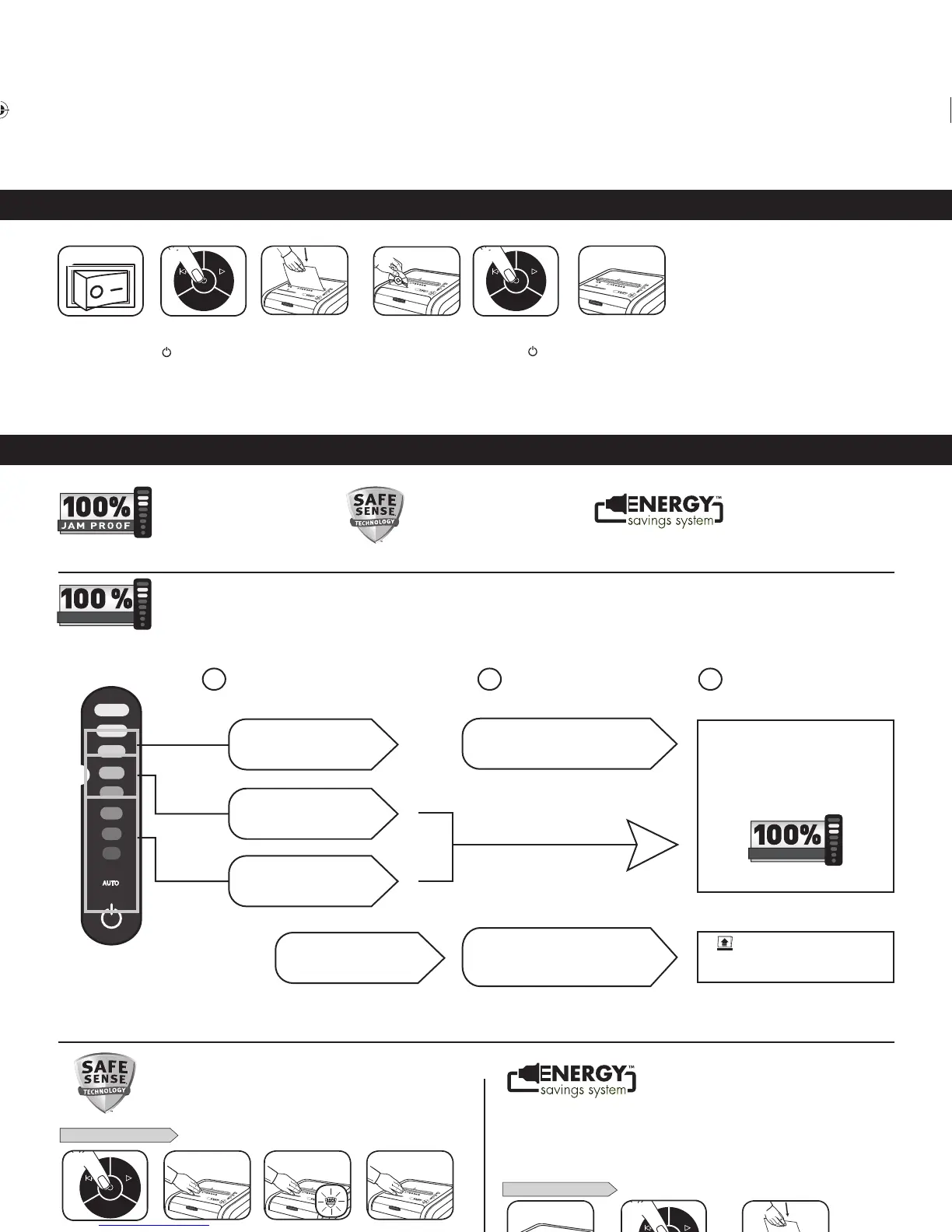 100%
JAM PROOF

SAFE SENSE TECHNOLOGY

ENERGY™ savings system

100 %

AUTO

100%

SAFE SENSE TECHNOLOGY

ENERGY™ savings system